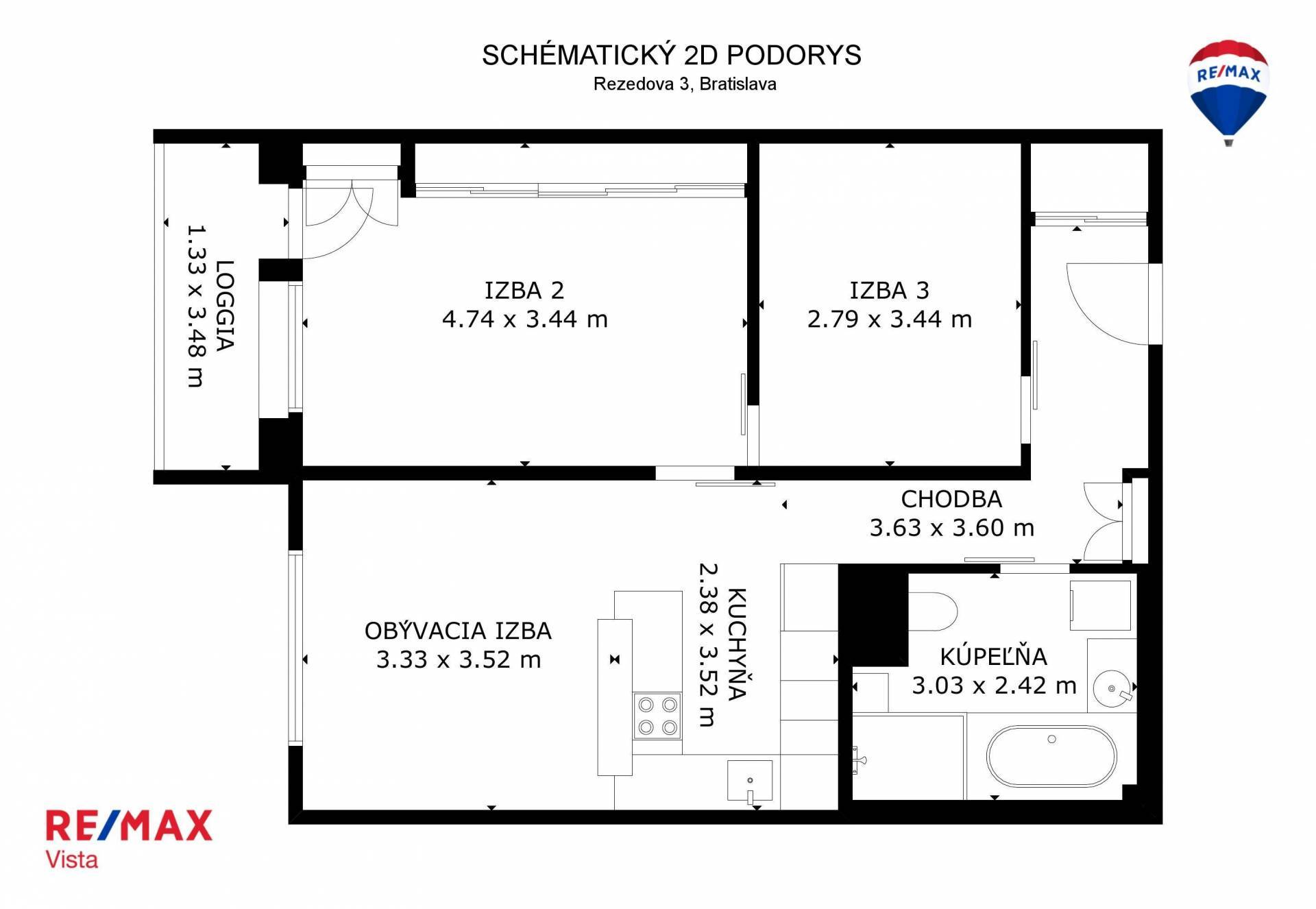 SCHÉMATICKÝ 2D PODORYS
Rezedova 3, Bratislava

RE/MAX

LOGGIA
1.33 x 3.48 m

IZBA 2
4.74 x 3.44 m

IZBA 3
2.79 x 3.44 m

CHODBA
3.63 x 3.60 m

OBÝVACIA IZBA
3.33 x 3.52 m

KUCHYŇA
2.38 x 3.52 m

KÚPEĽŇA
3.03 x 2.42 m

RE/MAX
Vista